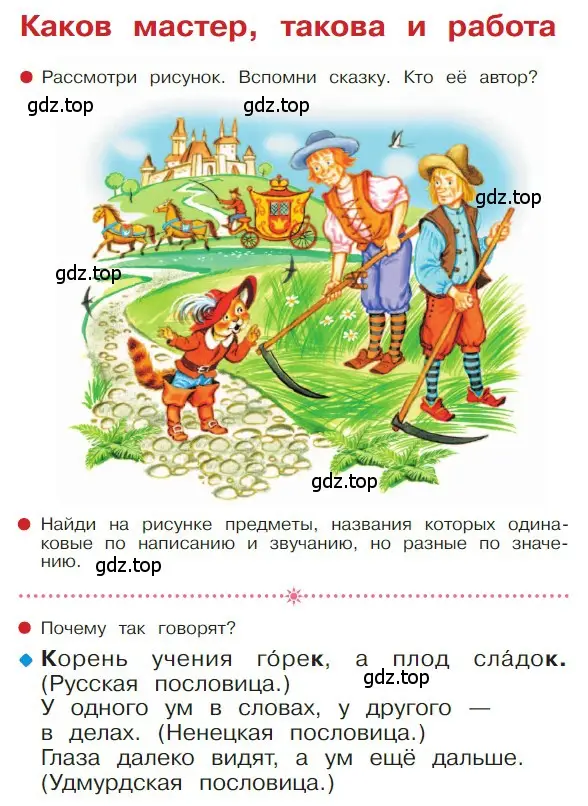 Каков мастер, такова и работа

Рассмотри рисунок. Вспомни сказку. Кто её автор?

gdz.top gdz.top gdz.top gdz.top gdz.top

Найди на рисунке предметы, названия которых одинаковые по написанию и звучанию, но разные по значению. gdz.top

Почему так говорят?

Корень учения го́рек, а плод сла́док. (Русская пословица.) gdz.top
У одного ум в словах, у другого — в делах. (Ненецкая пословица.)
Глаза далеко видят, а ум ещё дальше. (Удмурдская пословица.)